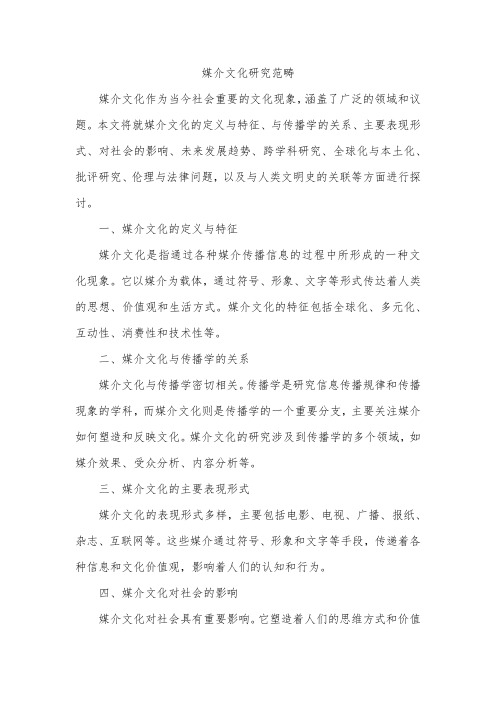 媒介文化研究范畴

媒介文化作为当今社会重要的文化现象，涵盖了广泛的领域和议题。本文将就媒介文化的定义与特征、与传播学的关系、主要表现形式、对社会的影响、未来发展趋势、跨学科研究、全球化与本土化、批评研究、伦理与法律问题，以及与人类文明史的关联等方面进行探讨。

一、媒介文化的定义与特征

媒介文化是指通过各种媒介传播信息的过程中所形成的一种文化现象。它以媒介为载体，通过符号、形象、文字等形式传达着人类的思想、价值观和生活方式。媒介文化的特征包括全球化、多元化、互动性、消费性和技术性等。

二、媒介文化与传播学的关系

媒介文化与传播学密切相关。传播学是研究信息传播规律和传播现象的学科，而媒介文化则是传播学的一个重要分支，主要关注媒介如何塑造和反映文化。媒介文化的研究涉及到传播学的多个领域，如媒介效果、受众分析、内容分析等。

三、媒介文化的主要表现形式

媒介文化的表现形式多样，主要包括电影、电视、广播、报纸、杂志、互联网等。这些媒介通过符号、形象和文字等手段，传递着各种信息和文化价值观，影响着人们的认知和行为。

四、媒介文化对社会的影响

媒介文化对社会具有重要影响。它塑造着人们的思维方式和价值